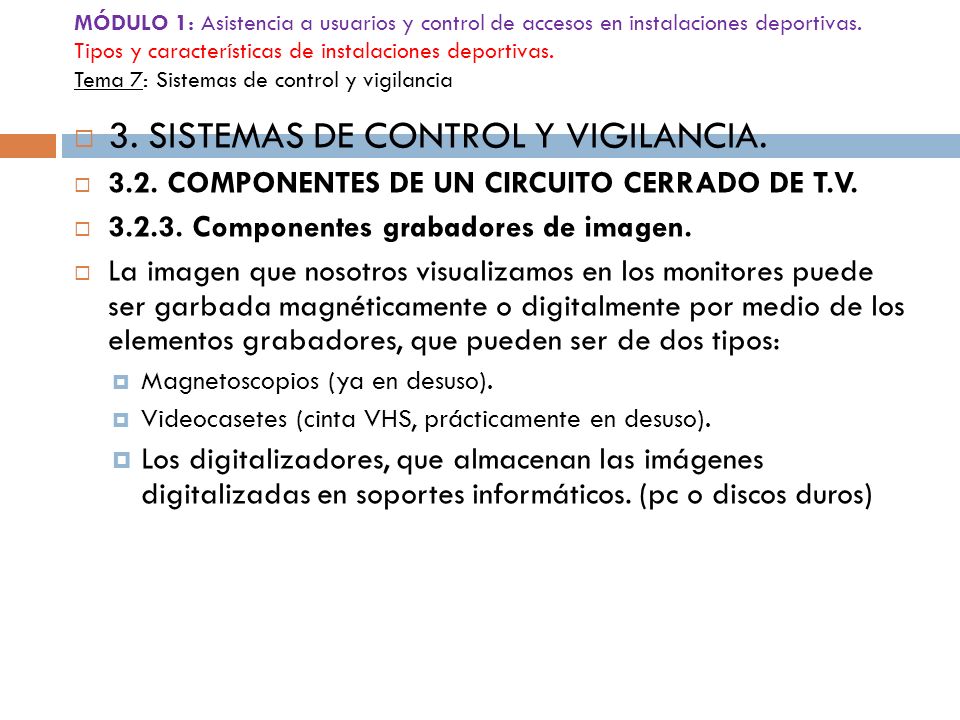 MÓDULO 1: Asistencia a usuarios y control de accesos en instalaciones deportivas.
Tipos y características de instalaciones deportivas.
Tema 7: Sistemas de control y vigilancia

3. SISTEMAS DE CONTROL Y VIGILANCIA.

3.2. COMPONENTES DE UN CIRCUITO CERRADO DE T.V.

3.2.3. Componentes grabadores de imagen.

La imagen que nosotros visualizamos en los monitores puede ser garbada magnéticamente o digitalmente por medio de los elementos grabadores, que pueden ser de dos tipos:

Magnetoscopios (ya en desuso).

Videocasetes (cinta VHS, prácticamente en desuso).

Los digitalizadores, que almacenan las imágenes digitalizadas en soportes informáticos. (pc o discos duros)